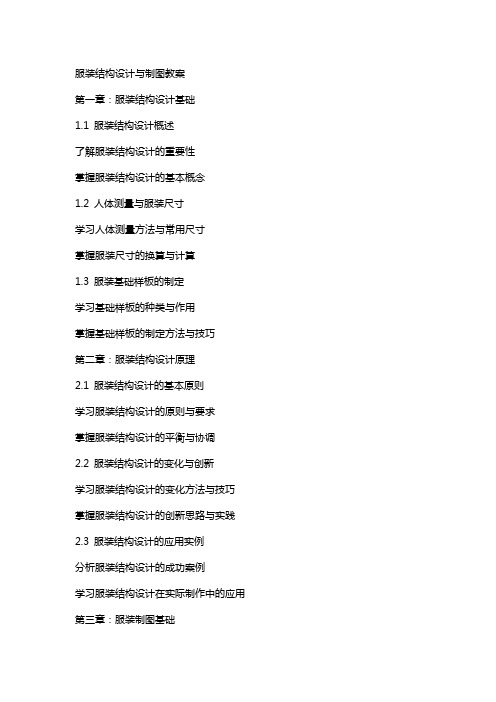 服装结构设计与制图教案

第一章：服装结构设计基础

1.1 服装结构设计概述

了解服装结构设计的重要性

掌握服装结构设计的基本概念

1.2 人体测量与服装尺寸

学习人体测量方法与常用尺寸

掌握服装尺寸的换算与计算

1.3 服装基础样板的制定

学习基础样板的种类与作用

掌握基础样板的制定方法与技巧

第二章：服装结构设计原理

2.1 服装结构设计的基本原则

学习服装结构设计的原则与要求

掌握服装结构设计的平衡与协调

2.2 服装结构设计的变化与创新

学习服装结构设计的变化方法与技巧

掌握服装结构设计的创新思路与实践

2.3 服装结构设计的应用实例

分析服装结构设计的成功案例

学习服装结构设计在实际制作中的应用

第三章：服装制图基础